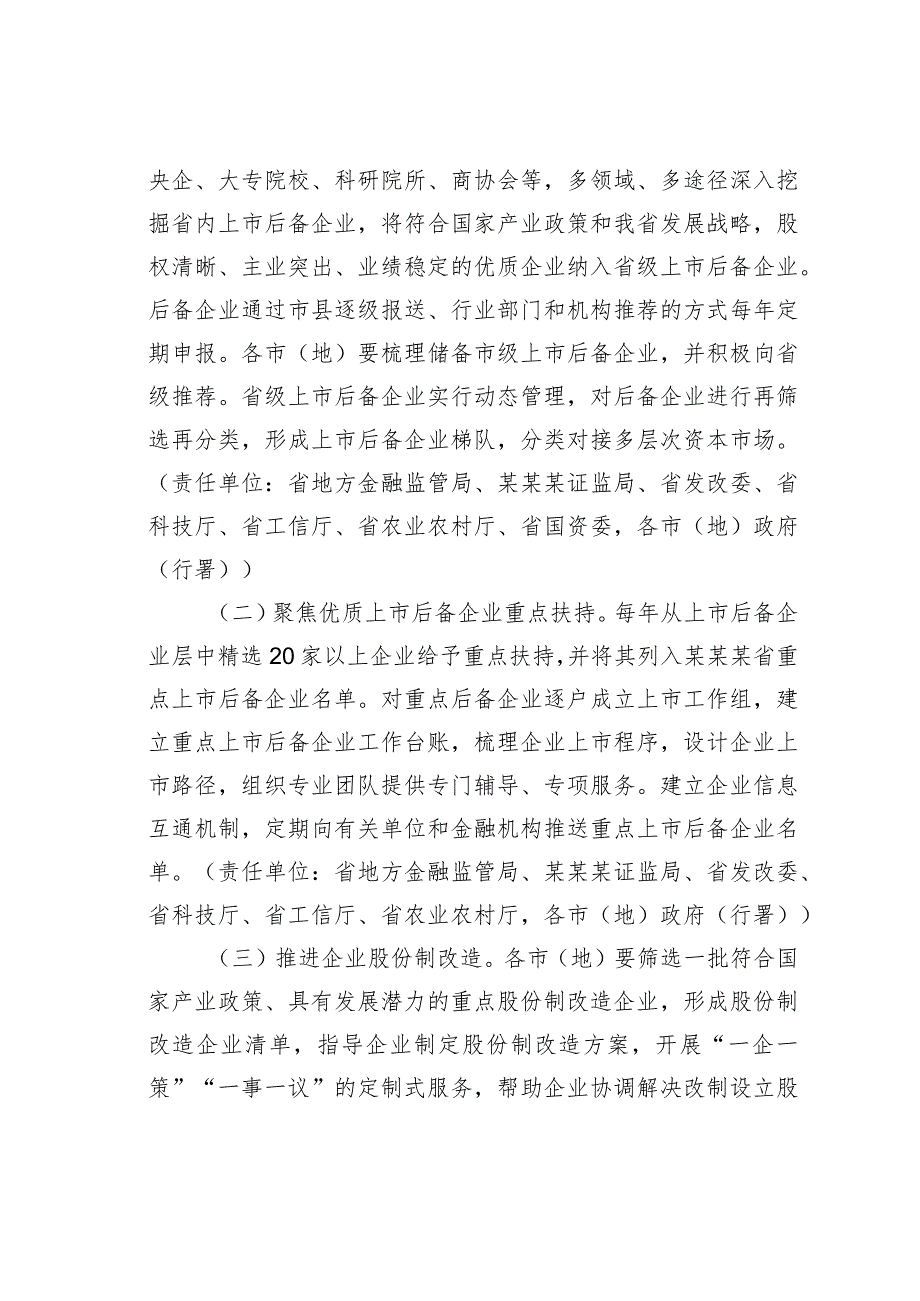 央企、大专院校、科研院所、商协会等，多领域、多途径深入挖掘省内上市后备企业，将符合国家产业政策和我省发展战略，股权清晰、主业突出、业绩稳定的优质企业纳入省级上市后备企业。后备企业通过市县逐级报送、行业部门和机构推荐的方式每年定期申报。各市（地）要梳理储备市级上市后备企业，并积极向省级推荐。省级上市后备企业实行动态管理，对后备企业进行再筛选再分类，形成上市后备企业梯队，分类对接多层次资本市场。（责任单位：省地方金融监管局、某某某证监局、省发改委、省科技厅、省工信厅、省农业农村厅、省国资委，各市（地）政府（行署））

（二）聚焦优质上市后备企业重点扶持。每年从上市后备企业层中精选20家以上企业给予重点扶持，并将其列入某某某省重点上市后备企业名单。对重点后备企业逐户成立上市工作组，建立重点上市后备企业工作台账，梳理企业上市程序，设计企业上市路径，组织专业团队提供专门辅导、专项服务。建立企业信息互通机制，定期向有关单位和金融机构推送重点上市后备企业名单。（责任单位：省地方金融监管局、某某某证监局、省发改委、省科技厅、省工信厅、省农业农村厅，各市（地）政府（行署））

（三）推进企业股份制改造。各市（地）要筛选一批符合国家产业政策、具有发展潜力的重点股份制改造企业，形成股份制改造企业清单，指导企业制定股份制改造方案，开展“一企一策”“一事一议”的定制式服务，帮助企业协调解决改制设立股